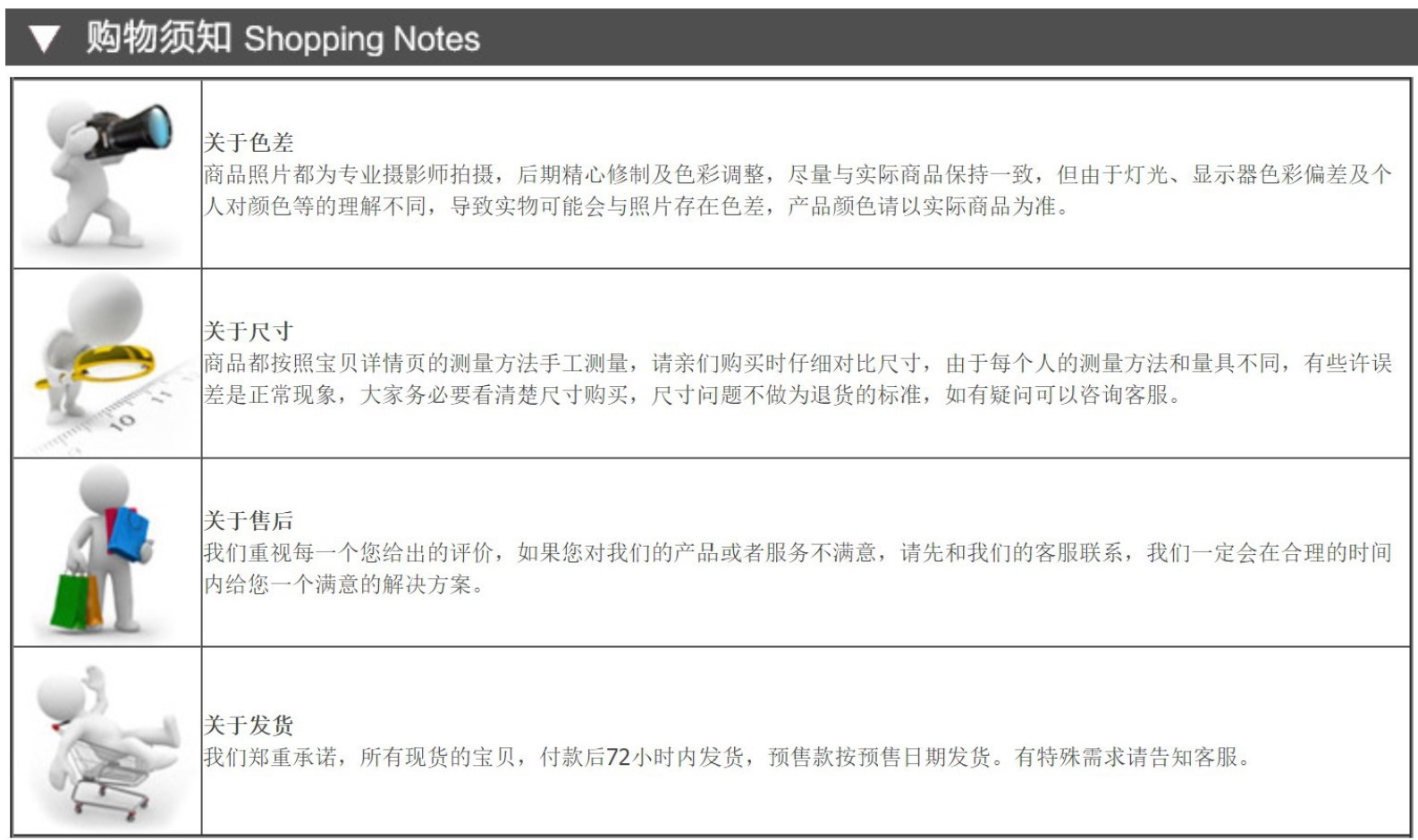 ▼ 购物须知 Shopping Notes

关于色差
商品照片都为专业摄影师拍摄，后期精心修制及色彩调整，尽量与实际商品保持一致，但由于灯光、显示器色彩偏差及个人对颜色等的理解不同，导致实物可能会与照片存在色差，产品颜色请以实际商品为准。

关于尺寸
商品都按照宝贝详情页的测量方法手工测量，请亲们购买时仔细对比尺寸，由于每个人的测量方法和量具不同，有些许误差是正常现象，大家务必要看清楚尺寸购买，尺寸问题不做为退货的标准，如有疑问可以咨询客服。

关于售后
我们重视每一个您给出的评价，如果您对我们的产品或者服务不满意，请先和我们的客服联系，我们一定会在合理的时间内给您一个满意的解决方案。

关于发货
我们郑重承诺，所有现货的宝贝，付款后72小时内发货，预售款按预售日期发货。有特殊需求请告知客服。